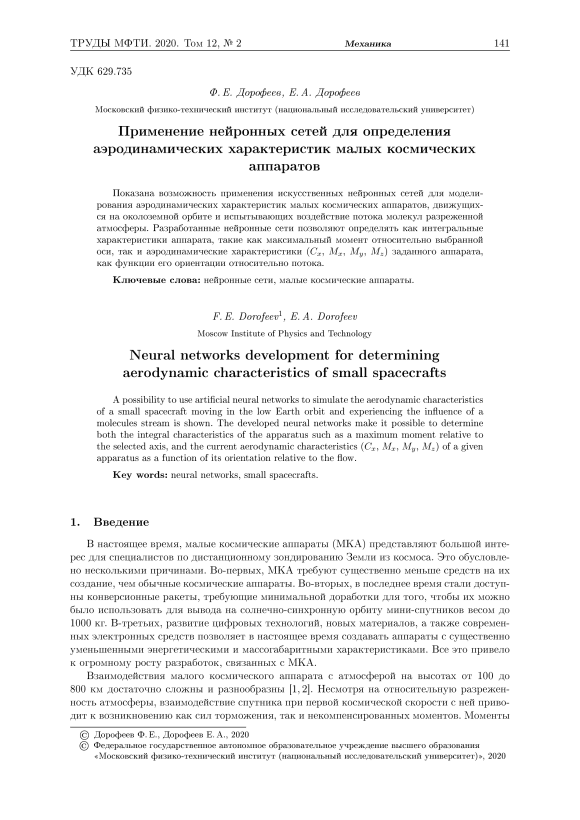 ТРУДЫ МФТИ. 2020. Том 12, № 2 Механика 141

УДК 629.735

Ф. Е. Дорофеев, Е. А. Дорофеев

Московский физико-технический институт (национальный исследовательский университет)

Применение нейронных сетей для определения аэродинамических характеристик малых космических аппаратов

Показана возможность применения искусственных нейронных сетей для моделирования аэродинамических характеристик малых космических аппаратов, движущихся на околоземной орбите и испытывающих воздействие потока молекул разреженной атмосферы. Разработанные нейронные сети позволяют определять как интегральные характеристики аппарата, такие как максимальный момент относительно выбранной оси, так и аэродинамические характеристики ($C_x$, $M_x$, $M_y$, $M_z$) заданного аппарата, как функции его ориентации относительно потока.

Ключевые слова: нейронные сети, малые космические аппараты.

F. E. Dorofeev$^1$, E. A. Dorofeev

Moscow Institute of Physics and Technology

Neural networks development for determining aerodynamic characteristics of small spacecrafts

A possibility to use artificial neural networks to simulate the aerodynamic characteristics of a small spacecraft moving in the low Earth orbit and experiencing the influence of a molecules stream is shown. The developed neural networks make it possible to determine both the integral characteristics of the apparatus such as a maximum moment relative to the selected axis, and the current aerodynamic characteristics ($C_x$, $M_x$, $M_y$, $M_z$) of a given apparatus as a function of its orientation relative to the flow.

Key words: neural networks, small spacecrafts.

1. Введение

В настоящее время, малые космические аппараты (МКА) представляют большой интерес для специалистов по дистанционному зондированию Земли из космоса. Это обусловлено несколькими причинами. Во-первых, МКА требуют существенно меньше средств на их создание, чем обычные космические аппараты. Во-вторых, в последнее время стали доступны конверсионные ракеты, требующие минимальной доработки для того, чтобы их можно было использовать для вывода на солнечно-синхронную орбиту мини-спутников весом до 1000 кг. В-третьих, развитие цифровых технологий, новых материалов, а также современных электронных средств позволяет в настоящее время создавать аппараты с существенно уменьшенными энергетическими и массогабаритными характеристиками. Все это привело к огромному росту разработок, связанных с МКА.

Взаимодействия малого космического аппарата с атмосферой на высотах от 100 до 800 км достаточно сложны и разнообразны [1, 2]. Несмотря на относительную разреженность атмосферы, взаимодействие спутника при первой космической скорости с ней приводит к возникновению как сил торможения, так и некомпенсированных моментов. Моменты

© Дорофеев Ф. Е., Дорофеев Е. А., 2020
© Федеральное государственное автономное образовательное учреждение высшего образования «Московский физико-технический институт (национальный исследовательский университет)», 2020